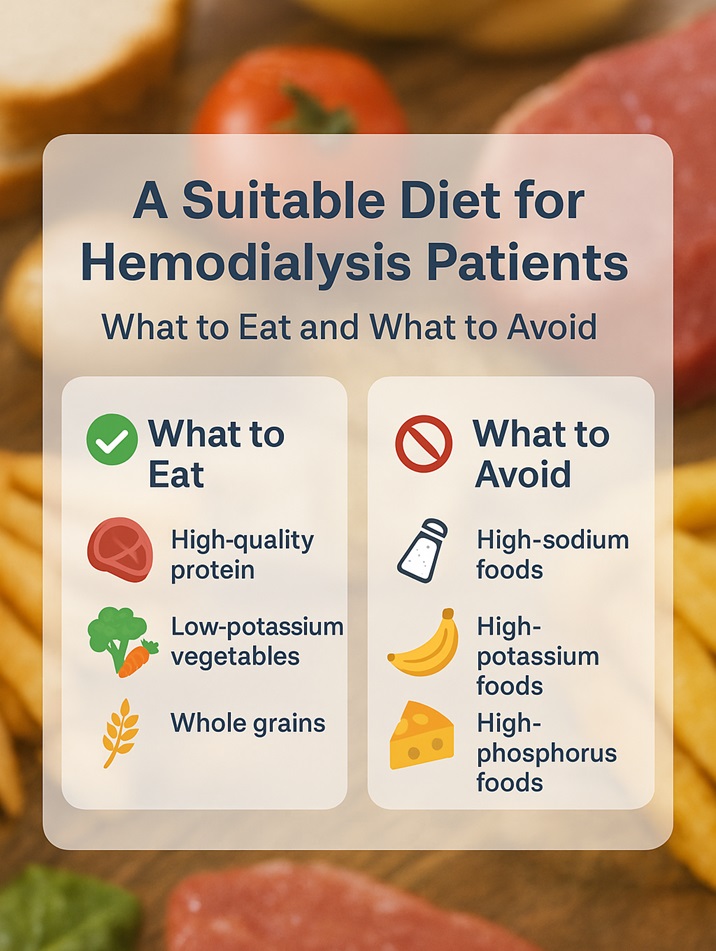 A Suitable Diet for Hemodialysis Patients

What to Eat and What to Avoid

What to Eat

High-quality protein

Low-potassium vegetables

Whole grains

What to Avoid

High-sodium foods

High-potassium foods

High-phosphorus foods